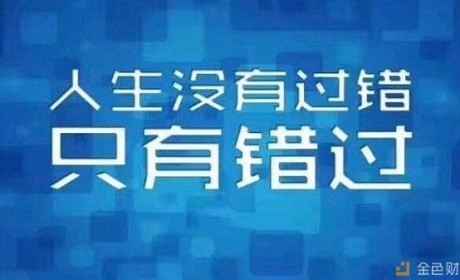 人生没有过错
只有错过

金色财